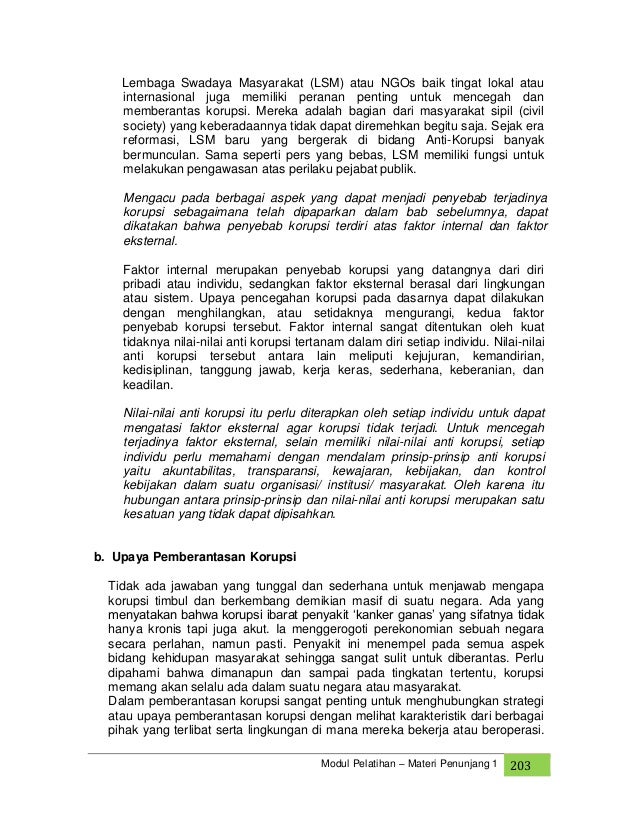 Lembaga Swadaya Masyarakat (LSM) atau NGOs baik tingat lokal atau internasional juga memiliki peranan penting untuk mencegah dan memberantas korupsi. Mereka adalah bagian dari masyarakat sipil (civil society) yang keberadaannya tidak dapat diremehkan begitu saja. Sejak era reformasi, LSM baru yang bergerak di bidang Anti-Korupsi banyak bermunculan. Sama seperti pers yang bebas, LSM memiliki fungsi untuk melakukan pengawasan atas perilaku pejabat publik.

Mengacu pada berbagai aspek yang dapat menjadi penyebab terjadinya korupsi sebagaimana telah dipaparkan dalam bab sebelumnya, dapat dikatakan bahwa penyebab korupsi terdiri atas faktor internal dan faktor eksternal.

Faktor internal merupakan penyebab korupsi yang datangnya dari diri pribadi atau individu, sedangkan faktor eksternal berasal dari lingkungan atau sistem. Upaya pencegahan korupsi pada dasarnya dapat dilakukan dengan menghilangkan, atau setidaknya mengurangi, kedua faktor penyebab korupsi tersebut. Faktor internal sangat ditentukan oleh kuat tidaknya nilai-nilai anti korupsi tertanam dalam diri setiap individu. Nilai-nilai anti korupsi tersebut antara lain meliputi kejujuran, kemandirian, kedisiplinan, tanggung jawab, kerja keras, sederhana, keberanian, dan keadilan.

Nilai-nilai anti korupsi itu perlu diterapkan oleh setiap individu untuk dapat mengatasi faktor eksternal agar korupsi tidak terjadi. Untuk mencegah terjadinya faktor eksternal, selain memiliki nilai-nilai anti korupsi, setiap individu perlu memahami dengan mendalam prinsip-prinsip anti korupsi yaitu akuntabilitas, transparansi, kewajaran, kebijakan, dan kontrol kebijakan dalam suatu organisasi/ institusi/ masyarakat. Oleh karena itu hubungan antara prinsip-prinsip dan nilai-nilai anti korupsi merupakan satu kesatuan yang tidak dapat dipisahkan.

b. Upaya Pemberantasan Korupsi

Tidak ada jawaban yang tunggal dan sederhana untuk menjawab mengapa korupsi timbul dan berkembang demikian masif di suatu negara. Ada yang menyatakan bahwa korupsi ibarat penyakit 'kanker ganas' yang sifatnya tidak hanya kronis tapi juga akut. Ia menggerogoti perekonomian sebuah negara secara perlahan, namun pasti. Penyakit ini menempel pada semua aspek bidang kehidupan masyarakat sehingga sangat sulit untuk diberantas. Perlu dipahami bahwa dimanapun dan sampai pada tingkatan tertentu, korupsi memang akan selalu ada dalam suatu negara atau masyarakat.
Dalam pemberantasan korupsi sangat penting untuk menghubungkan strategi atau upaya pemberantasan korupsi dengan melihat karakteristik dari berbagai pihak yang terlibat serta lingkungan di mana mereka bekerja atau beroperasi.

Modul Pelatihan – Materi Penunjang 1 203